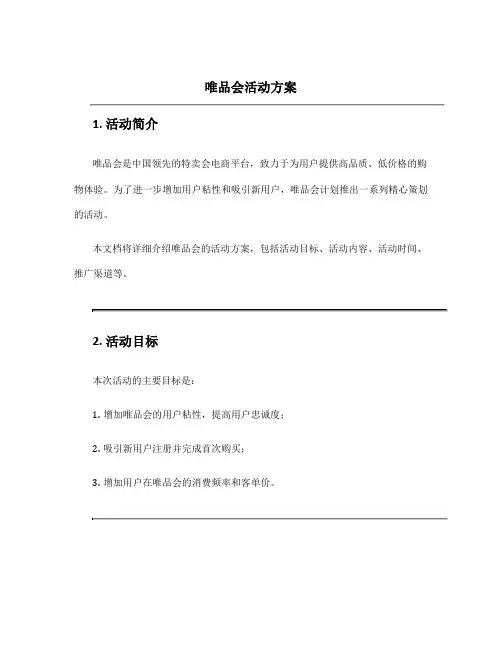 唯品会活动方案

1. 活动简介

唯品会是中国领先的特卖会电商平台，致力于为用户提供高品质、低价格的购物体验。为了进一步增加用户粘性和吸引新用户，唯品会计划推出一系列精心策划的活动。

本文档将详细介绍唯品会的活动方案，包括活动目标、活动内容、活动时间、推广渠道等。

2. 活动目标

本次活动的主要目标是：

1. 增加唯品会的用户粘性，提高用户忠诚度；

2. 吸引新用户注册并完成首次购买；

3. 增加用户在唯品会的消费频率和客单价。